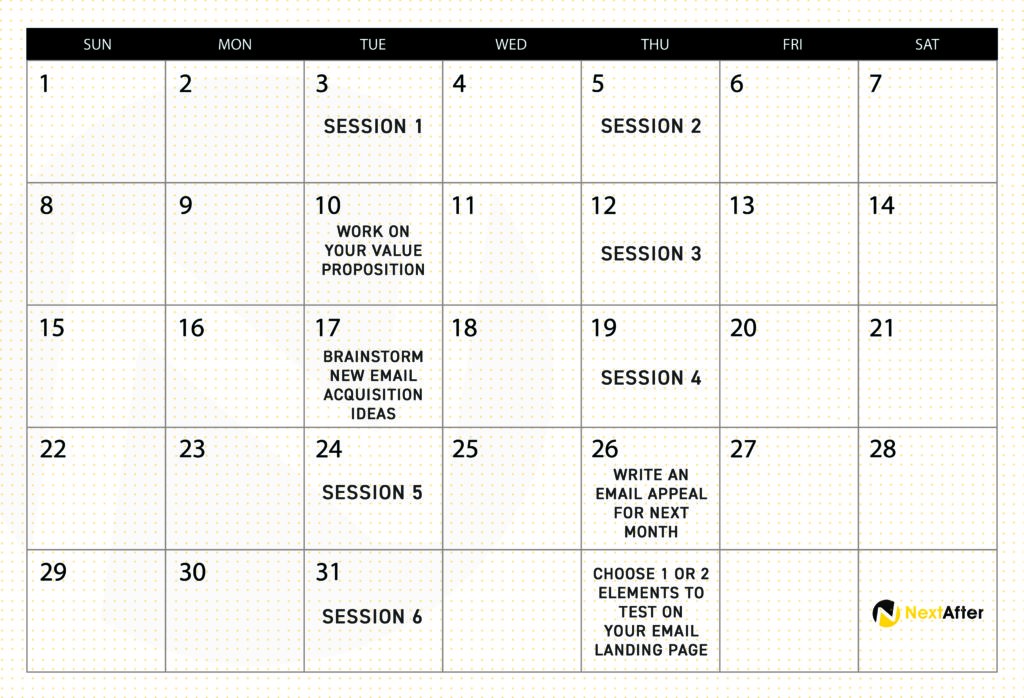 | SUN | MON | TUE | WED | THU | FRI | SAT |
|---|---|---|---|---|---|---|
| 1 | 2 | 3 SESSION 1 | 4 | 5 SESSION 2 | 6 | 7 |
| 8 | 9 | 10 WORK ON YOUR VALUE PROPOSITION | 11 | 12 SESSION 3 | 13 | 14 |
| 15 | 16 | 17 BRAINSTORM NEW EMAIL ACQUISITION IDEAS | 18 | 19 SESSION 4 | 20 | 21 |
| 22 | 23 | 24 SESSION 5 | 25 | 26 WRITE AN EMAIL APPEAL FOR NEXT MONTH | 27 | 28 |
| 29 | 30 | 31 SESSION 6 | | CHOOSE 1 OR 2 ELEMENTS TO TEST ON YOUR EMAIL LANDING PAGE | | NextAfter |